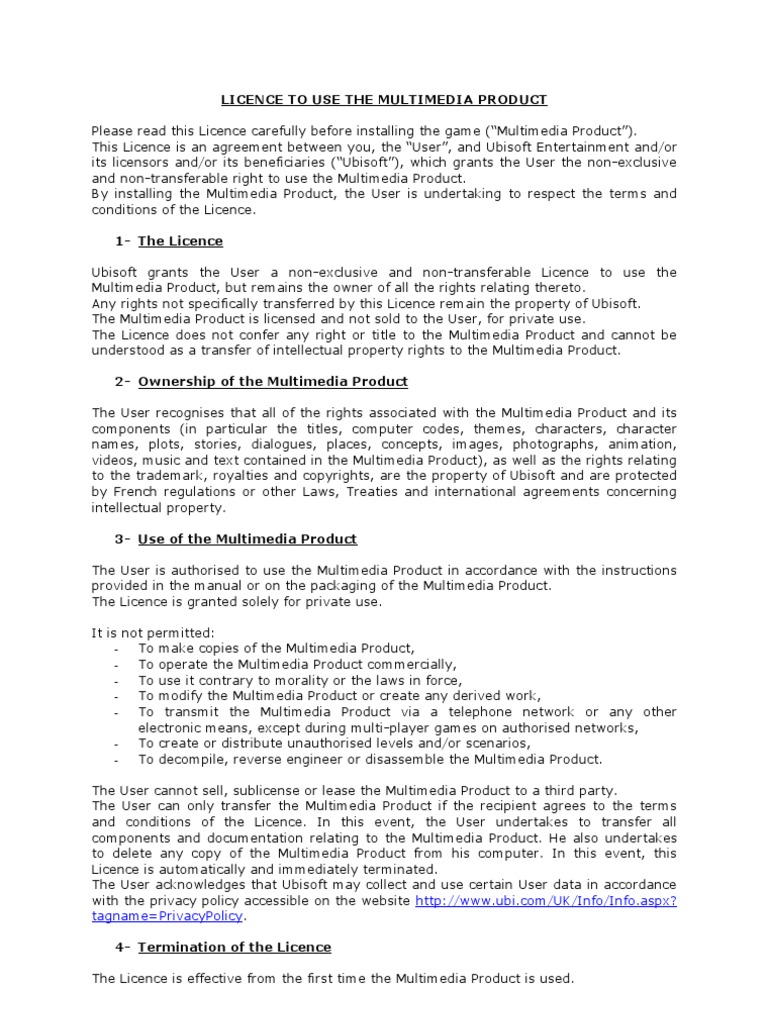 LICENCE TO USE THE MULTIMEDIA PRODUCT

Please read this Licence carefully before installing the game ("Multimedia Product").
This Licence is an agreement between you, the "User", and Ubisoft Entertainment and/or its licensors and/or its beneficiaries ("Ubisoft"), which grants the User the non-exclusive and non-transferable right to use the Multimedia Product.
By installing the Multimedia Product, the User is undertaking to respect the terms and conditions of the Licence.

1- The Licence

Ubisoft grants the User a non-exclusive and non-transferable Licence to use the Multimedia Product, but remains the owner of all the rights relating thereto.
Any rights not specifically transferred by this Licence remain the property of Ubisoft.
The Multimedia Product is licensed and not sold to the User, for private use.
The Licence does not confer any right or title to the Multimedia Product and cannot be understood as a transfer of intellectual property rights to the Multimedia Product.

2- Ownership of the Multimedia Product

The User recognises that all of the rights associated with the Multimedia Product and its components (in particular the titles, computer codes, themes, characters, character names, plots, stories, dialogues, places, concepts, images, photographs, animation, videos, music and text contained in the Multimedia Product), as well as the rights relating to the trademark, royalties and copyrights, are the property of Ubisoft and are protected by French regulations or other Laws, Treaties and international agreements concerning intellectual property.

3- Use of the Multimedia Product

The User is authorised to use the Multimedia Product in accordance with the instructions provided in the manual or on the packaging of the Multimedia Product.
The Licence is granted solely for private use.

It is not permitted:
- To make copies of the Multimedia Product,
- To operate the Multimedia Product commercially,
- To use it contrary to morality or the laws in force,
- To modify the Multimedia Product or create any derived work,
- To transmit the Multimedia Product via a telephone network or any other electronic means, except during multi-player games on authorised networks,
- To create or distribute unauthorised levels and/or scenarios,
- To decompile, reverse engineer or disassemble the Multimedia Product.

The User cannot sell, sublicense or lease the Multimedia Product to a third party.
The User can only transfer the Multimedia Product if the recipient agrees to the terms and conditions of the Licence. In this event, the User undertakes to transfer all components and documentation relating to the Multimedia Product. He also undertakes to delete any copy of the Multimedia Product from his computer. In this event, this Licence is automatically and immediately terminated.
The User acknowledges that Ubisoft may collect and use certain User data in accordance with the privacy policy accessible on the website http://www.ubi.com/UK/Info/Info.aspx?tagname=PrivacyPolicy.

4- Termination of the Licence

The Licence is effective from the first time the Multimedia Product is used.